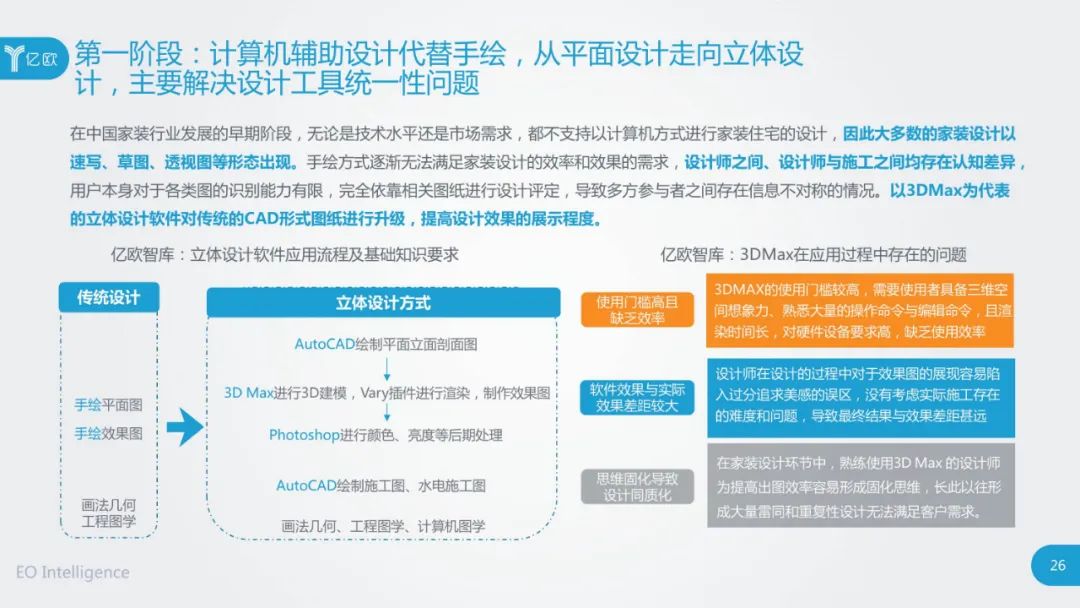 亿欧

第一阶段：计算机辅助设计代替手绘，从平面设计走向立体设计，主要解决设计工具统一性问题

在中国家装行业发展的早期阶段，无论是技术水平还是市场需求，都不支持以计算机方式进行家装住宅的设计，因此大多数的家装设计以速写、草图、透视图等形态出现。手绘方式逐渐无法满足家装设计的效率和效果的需求，设计师之间、设计师与施工之间均存在认知差异，用户本身对于各类图的识别能力有限，完全依靠相关图纸进行设计评定，导致多方参与者之间存在信息不对称的情况。以3DMax为代表的立体设计软件对传统的CAD形式图纸进行升级，提高设计效果的展示程度。

亿欧智库：立体设计软件应用流程及基础知识要求

传统设计

手绘平面图
手绘效果图

画法几何
工程图学

立体设计方式

AutoCAD绘制平面立面剖面图

3D Max进行3D建模，Vary插件进行渲染，制作效果图

Photoshop进行颜色、亮度等后期处理

AutoCAD绘制施工图、水电施工图

画法几何、工程图学、计算机图学

亿欧智库：3DMax在应用过程中存在的问题

使用门槛高且缺乏效率

3DMAX的使用门槛较高，需要使用者具备三维空间想象力、熟悉大量的操作命令与编辑命令，且渲染时间长，对硬件设备要求高，缺乏使用效率

软件效果与实际效果差距较大

设计师在设计的过程中对于效果图的展现容易陷入过分追求美感的误区，没有考虑实际施工存在的难度和问题，导致最终结果与效果差距甚远

思维固化导致设计同质化

在家装设计环节中，熟练使用3D Max 的设计师为提高出图效率容易形成固化思维，长此以往形成大量雷同和重复性设计无法满足客户需求。

EO Intelligence

26